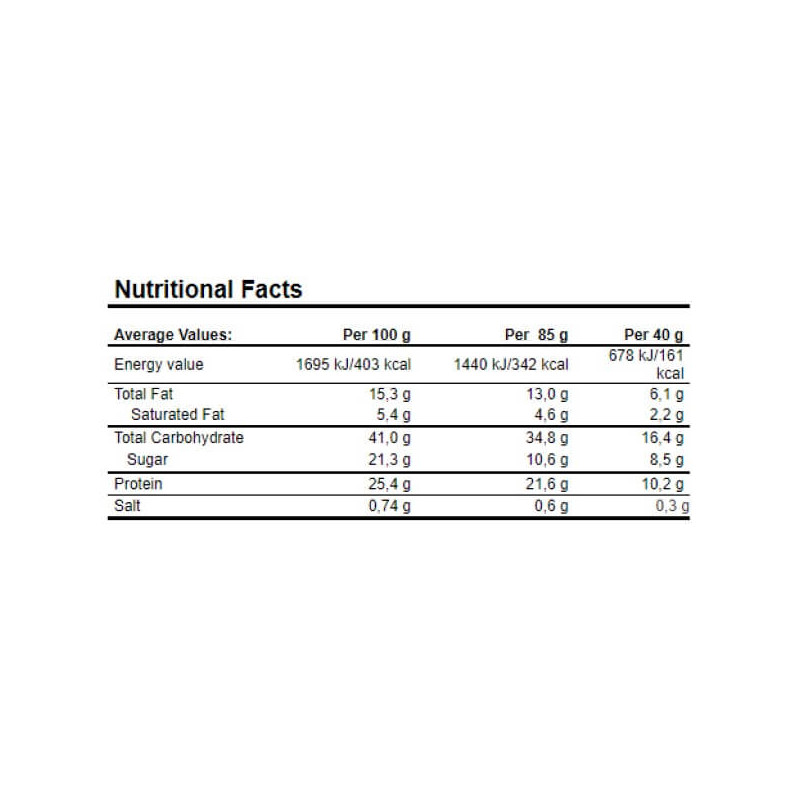 Nutritional Facts

| Average Values: | Per 100 g | Per 85 g | Per 40 g |
|---|---|---|---|
| Energy value | 1695 kJ/403 kcal | 1440 kJ/342 kcal | 678 kJ/161 kcal |
| Total Fat | 15,3 g | 13,0 g | 6,1 g |
| Saturated Fat | 5,4 g | 4,6 g | 2,2 g |
| Total Carbohydrate | 41,0 g | 34,8 g | 16,4 g |
| Sugar | 21,3 g | 10,6 g | 8,5 g |
| Protein | 25,4 g | 21,6 g | 10,2 g |
| Salt | 0,74 g | 0,6 g | 0,3 g |